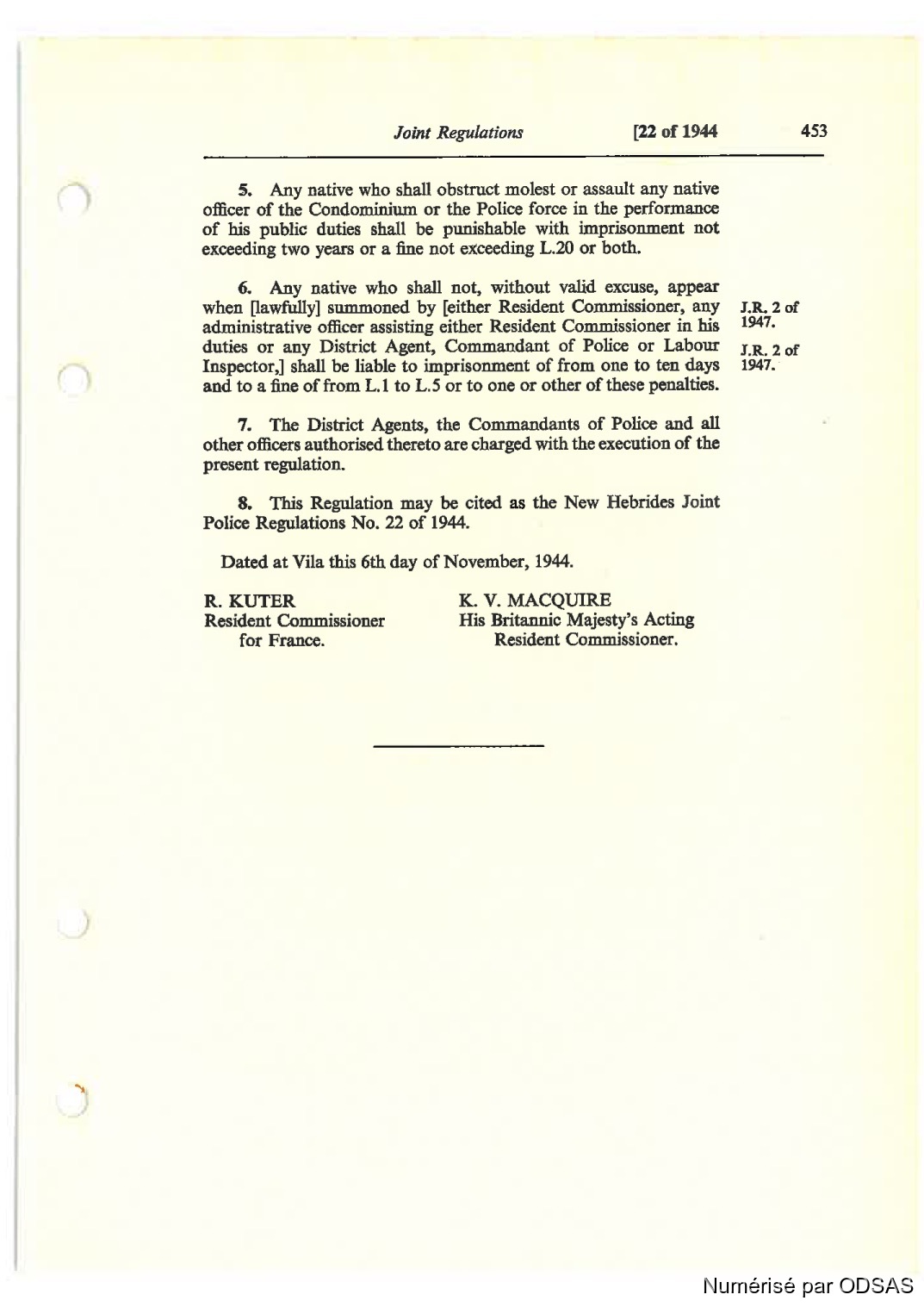 Joint Regulations [22 of 1944 453

5. Any native who shall obstruct molest or assault any native officer of the Condominium or the Police force in the performance of his public duties shall be punishable with imprisonment not exceeding two years or a fine not exceeding L.20 or both.

6. Any native who shall not, without valid excuse, appear when [lawfully] summoned by [either Resident Commissioner, any administrative officer assisting either Resident Commissioner in his duties or any District Agent, Commandant of Police or Labour Inspector,] shall be liable to imprisonment of from one to ten days and to a fine of from L.1 to L.5 or to one or other of these penalties.

J.R. 2 of 1947.

J.R. 2 of 1947.

7. The District Agents, the Commandants of Police and all other officers authorised thereto are charged with the execution of the present regulation.

8. This Regulation may be cited as the New Hebrides Joint Police Regulations No. 22 of 1944.

Dated at Vila this 6th day of November, 1944.

R. KUTER
Resident Commissioner
for France.

K. V. MACQUIRE
His Britannic Majesty's Acting
Resident Commissioner.

Numérisé par ODSAS